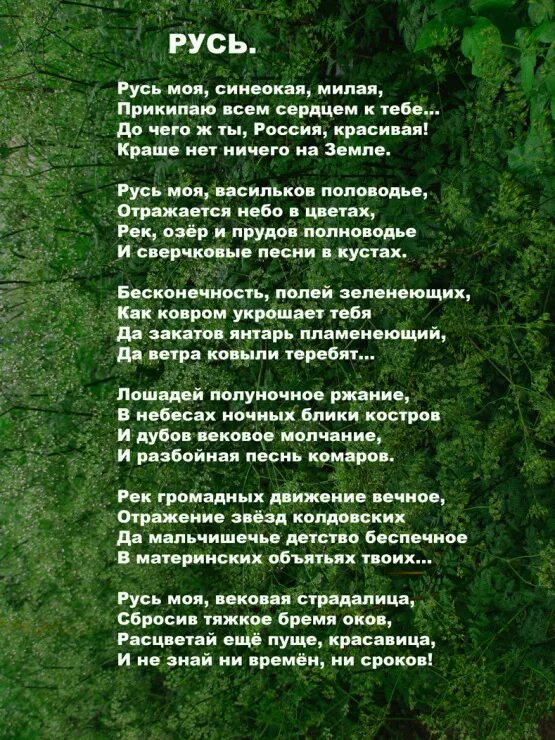 РУСЬ.

Русь моя, синеокая, милая,
Прикипаю всем сердцем к тебе...
До чего ж ты, Россия, красивая!
Краше нет ничего на Земле.

Русь моя, васильков половодье,
Отражается небо в цветах,
Рек, озёр и прудов полноводье
И сверчковые песни в кустах.

Бесконечность, полей зеленеющих,
Как ковром укрошает тебя
Да закатов янтарь пламенеющий,
Да ветра ковыли теребят...

Лошадей полуночное ржание,
В небесах ночных блики костров
И дубов вековое молчание,
И разбойная песнь комаров.

Рек громадных движение вечное,
Отражение звёзд колдовских
Да мальчишечье детство беспечное
В материнских объятьях твоих...

Русь моя, вековая страдалица,
Сбросив тяжкое бремя оков,
Расцветай ещё пуще, красавица,
И не знай ни времён, ни сроков!